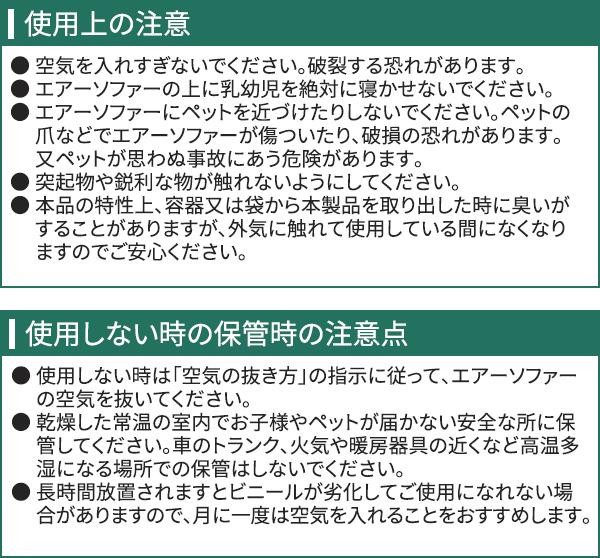 使用上の注意

• 空気を入れすぎないでください。破裂する恐れがあります。
• エアーソファーの上に乳幼児を絶対に寝かせないでください。
• エアーソファーにペットを近づけたりしないでください。ペットの爪などでエアーソファーが傷ついたり、破損の恐れがあります。又ペットが思わぬ事故にあう危険があります。
• 突起物や鋭利な物が触れないようにしてください。
• 本品の特性上、容器又は袋から本製品を取り出した時に臭いがすることがありますが、外気に触れて使用している間になくなりますのでご安心ください。

使用しない時の保管時の注意点

• 使用しない時は「空気の抜き方」の指示に従って、エアーソファーの空気を抜いてください。
• 乾燥した常温の室内でお子様やペットが届かない安全な所に保管してください。車のトランク、火気や暖房器具の近くなど高温多湿になる場所での保管はしないでください。
• 長時間放置されますとビニールが劣化してご使用になれない場合がありますので、月に一度は空気を入れることをおすすめします。